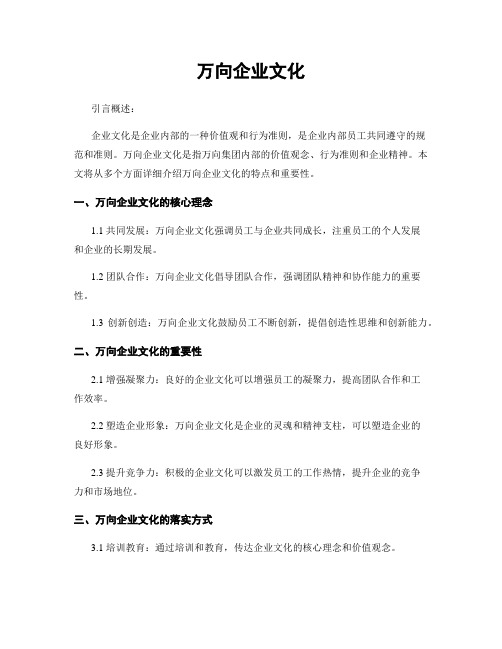 万向企业文化

引言概述：

企业文化是企业内部的一种价值观和行为准则，是企业内部员工共同遵守的规范和准则。万向企业文化是指万向集团内部的价值观念、行为准则和企业精神。本文将从多个方面详细介绍万向企业文化的特点和重要性。

一、万向企业文化的核心理念

1.1 共同发展：万向企业文化强调员工与企业共同成长，注重员工的个人发展和企业的长期发展。

1.2 团队合作：万向企业文化倡导团队合作，强调团队精神和协作能力的重要性。

1.3 创新创造：万向企业文化鼓励员工不断创新，提倡创造性思维和创新能力。

二、万向企业文化的重要性

2.1 增强凝聚力：良好的企业文化可以增强员工的凝聚力，提高团队合作和工作效率。

2.2 塑造企业形象：万向企业文化是企业的灵魂和精神支柱，可以塑造企业的良好形象。

2.3 提升竞争力：积极的企业文化可以激发员工的工作热情，提升企业的竞争力和市场地位。

三、万向企业文化的落实方式

3.1 培训教育：通过培训和教育，传达企业文化的核心理念和价值观念。